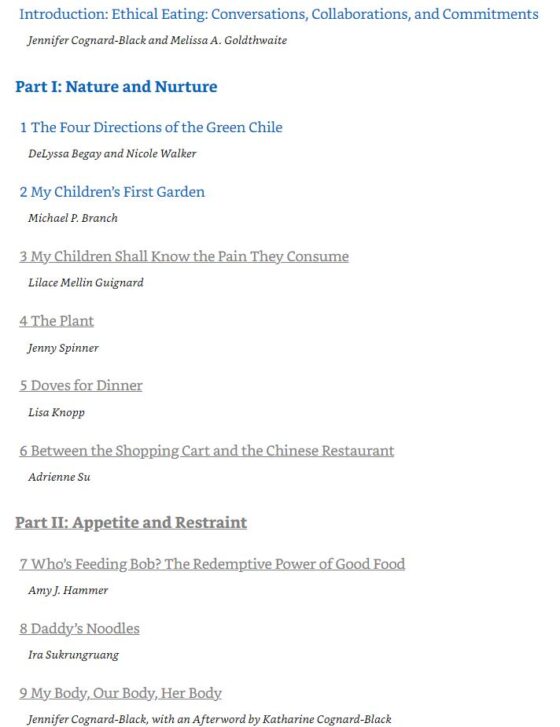 Introduction: Ethical Eating: Conversations, Collaborations, and Commitments

Jennifer Cognard-Black and Melissa A. Goldthwaite

Part I: Nature and Nurture

1 The Four Directions of the Green Chile

DeLyssa Begay and Nicole Walker

2 My Children's First Garden

Michael P. Branch

3 My Children Shall Know the Pain They Consume

Lilace Mellin Guignard

4 The Plant

Jenny Spinner

5 Doves for Dinner

Lisa Knopp

6 Between the Shopping Cart and the Chinese Restaurant

Adrienne Su

Part II: Appetite and Restraint

7 Who's Feeding Bob? The Redemptive Power of Good Food

Amy J. Hammer

8 Daddy's Noodles

Ira Sukrungruang

9 My Body, Our Body, Her Body

Jennifer Cognard-Black, with an Afterword by Katharine Cognard-Black